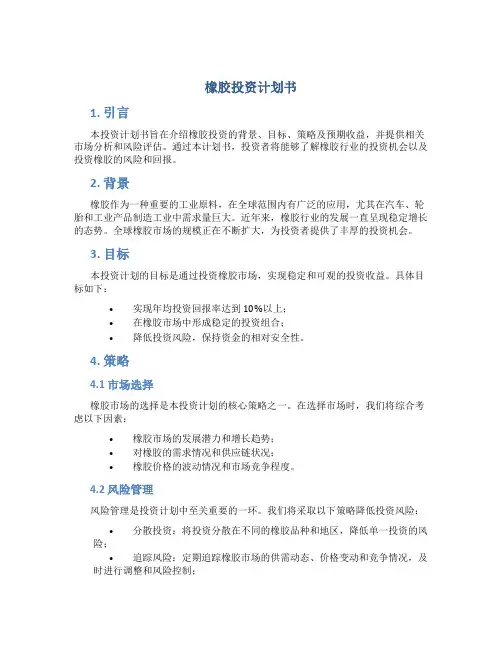 橡胶投资计划书

1. 引言

本投资计划书旨在介绍橡胶投资的背景、目标、策略及预期收益，并提供相关市场分析和风险评估。通过本计划书，投资者将能够了解橡胶行业的投资机会以及投资橡胶的风险和回报。

2. 背景

橡胶作为一种重要的工业原料，在全球范围内有广泛的应用，尤其在汽车、轮胎和工业产品制造工业中需求量巨大。近年来，橡胶行业的发展一直呈现稳定增长的态势。全球橡胶市场的规模正在不断扩大，为投资者提供了丰厚的投资机会。

3. 目标

本投资计划的目标是通过投资橡胶市场，实现稳定和可观的投资收益。具体目标如下：

• 实现年均投资回报率达到 10%以上；
• 在橡胶市场中形成稳定的投资组合；
• 降低投资风险，保持资金的相对安全性。

4. 策略

4.1 市场选择

橡胶市场的选择是本投资计划的核心策略之一。在选择市场时，我们将综合考虑以下因素：

• 橡胶市场的发展潜力和增长趋势；
• 对橡胶的需求情况和供应链状况；
• 橡胶价格的波动情况和市场竞争程度。

4.2 风险管理

风险管理是投资计划中至关重要的一环。我们将采取以下策略降低投资风险：

• 分散投资：将投资分散在不同的橡胶品种和地区，降低单一投资的风险；
• 追踪风险：定期追踪橡胶市场的供需动态、价格变动和竞争情况，及时进行调整和风险控制；